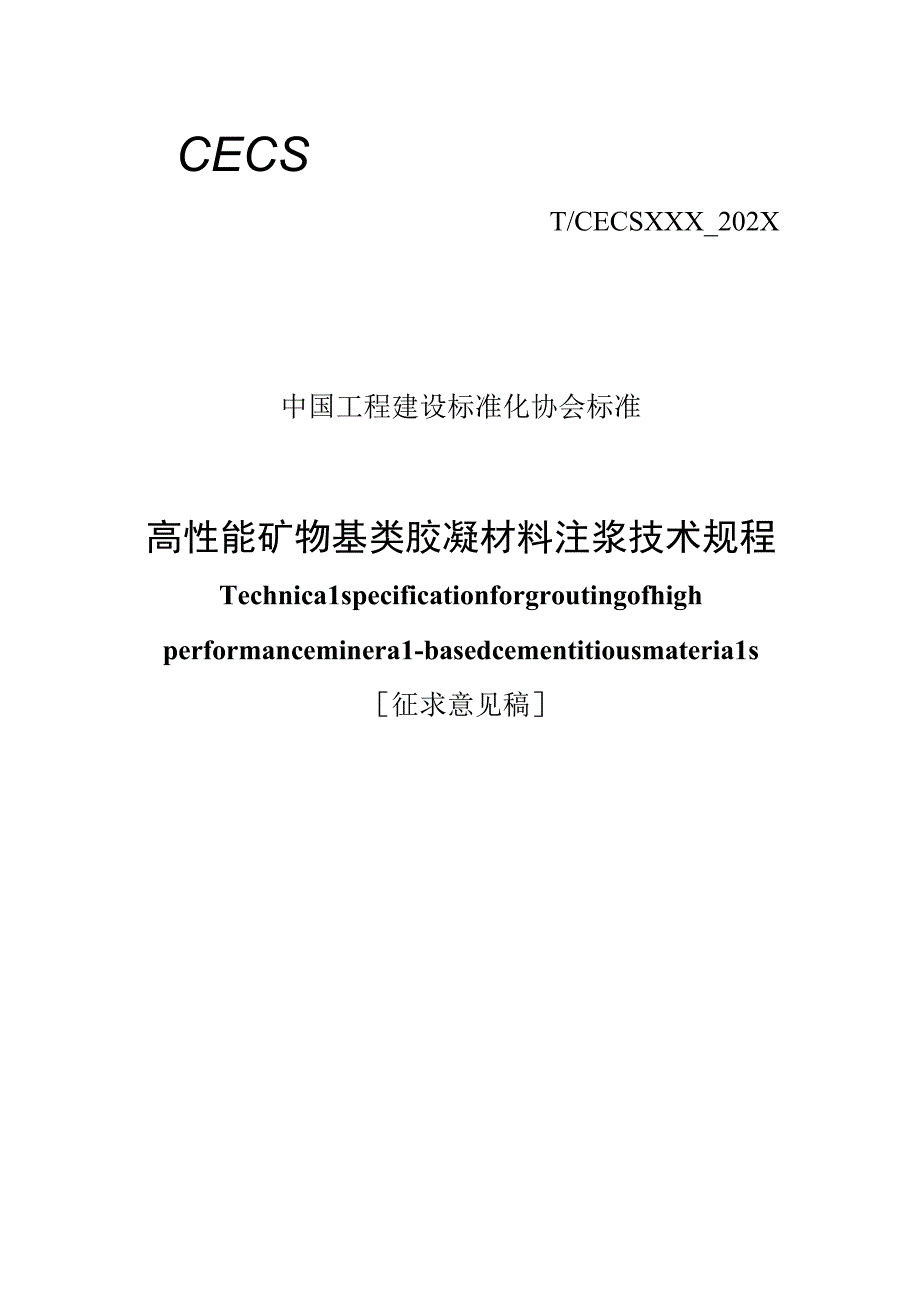 CECS

T/CECSXXX_202X

中国工程建设标准化协会标准

高性能矿物基类胶凝材料注浆技术规程

Technica1specificationforgroutingofhigh performanceminera1-basedcementitiousmateria1s

[征求意见稿]